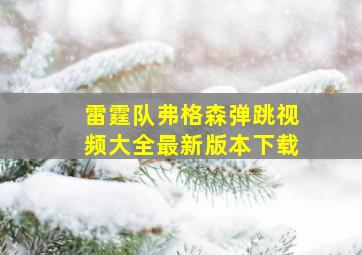 雷霆队弗格森弹跳视频大全最新版本下载